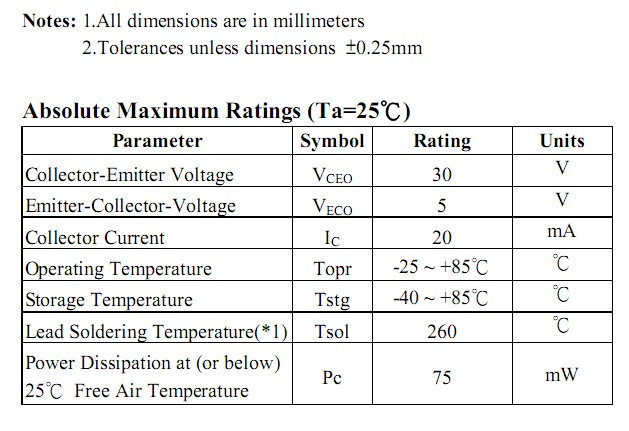 Notes: 1.All dimensions are in millimeters
2.Tolerances unless dimensions ±0.25mm

Absolute Maximum Ratings (Ta=25℃)

| Parameter | Symbol | Rating | Units |
|---|---|---|---|
| Collector-Emitter Voltage | $V_{CEO}$ | 30 | V |
| Emitter-Collector-Voltage | $V_{ECO}$ | 5 | V |
| Collector Current | $I_C$ | 20 | mA |
| Operating Temperature | Topr | -25 ~ +85℃ | ℃ |
| Storage Temperature | Tstg | -40 ~ +85℃ | ℃ |
| Lead Soldering Temperature(*1) | Tsol | 260 | ℃ |
| Power Dissipation at (or below) 25℃ Free Air Temperature | Pc | 75 | mW |